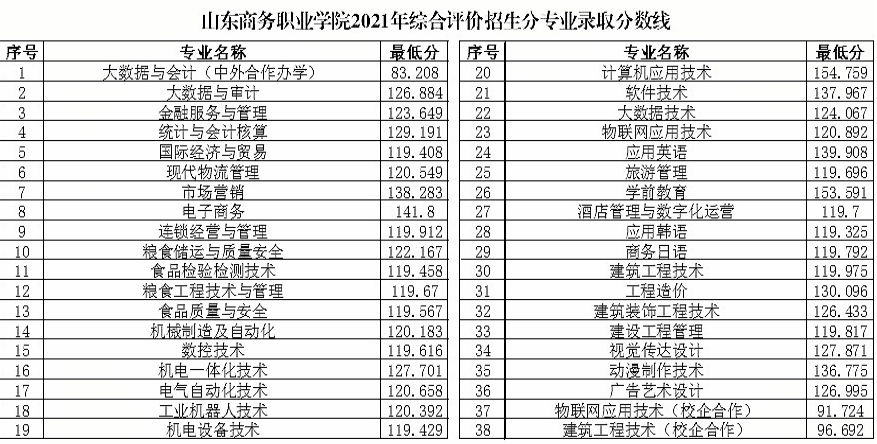 山东商务职业学院2021年综合评价招生分专业录取分数线

| 序号 | 专业名称 | 最低分 |
|---|---|---|
| 1 | 大数据与会计（中外合作办学） | 83.208 |
| 2 | 大数据与审计 | 126.884 |
| 3 | 金融服务与管理 | 123.649 |
| 4 | 统计与会计核算 | 129.191 |
| 5 | 国际经济与贸易 | 119.408 |
| 6 | 现代物流管理 | 120.549 |
| 7 | 市场营销 | 138.283 |
| 8 | 电子商务 | 141.8 |
| 9 | 连锁经营与管理 | 119.912 |
| 10 | 粮食储运与质量安全 | 122.167 |
| 11 | 食品检验检测技术 | 119.458 |
| 12 | 粮食工程技术与管理 | 119.67 |
| 13 | 食品质量与安全 | 119.567 |
| 14 | 机械制造及自动化 | 120.183 |
| 15 | 数控技术 | 119.616 |
| 16 | 机电一体化技术 | 127.701 |
| 17 | 电气自动化技术 | 120.658 |
| 18 | 工业机器人技术 | 120.392 |
| 19 | 机电设备技术 | 119.429 |

| 序号 | 专业名称 | 最低分 |
|---|---|---|
| 20 | 计算机应用技术 | 154.759 |
| 21 | 软件技术 | 137.967 |
| 22 | 大数据技术 | 124.067 |
| 23 | 物联网应用技术 | 120.892 |
| 24 | 应用英语 | 139.908 |
| 25 | 旅游管理 | 119.696 |
| 26 | 学前教育 | 153.591 |
| 27 | 酒店管理与数字化运营 | 119.7 |
| 28 | 应用韩语 | 119.325 |
| 29 | 商务日语 | 119.792 |
| 30 | 建筑工程技术 | 119.975 |
| 31 | 工程造价 | 130.096 |
| 32 | 建筑装饰工程技术 | 126.433 |
| 33 | 建设工程管理 | 119.817 |
| 34 | 视觉传达设计 | 127.871 |
| 35 | 动漫制作技术 | 136.775 |
| 36 | 广告艺术设计 | 126.995 |
| 37 | 物联网应用技术（校企合作） | 91.724 |
| 38 | 建筑工程技术（校企合作） | 96.692 |